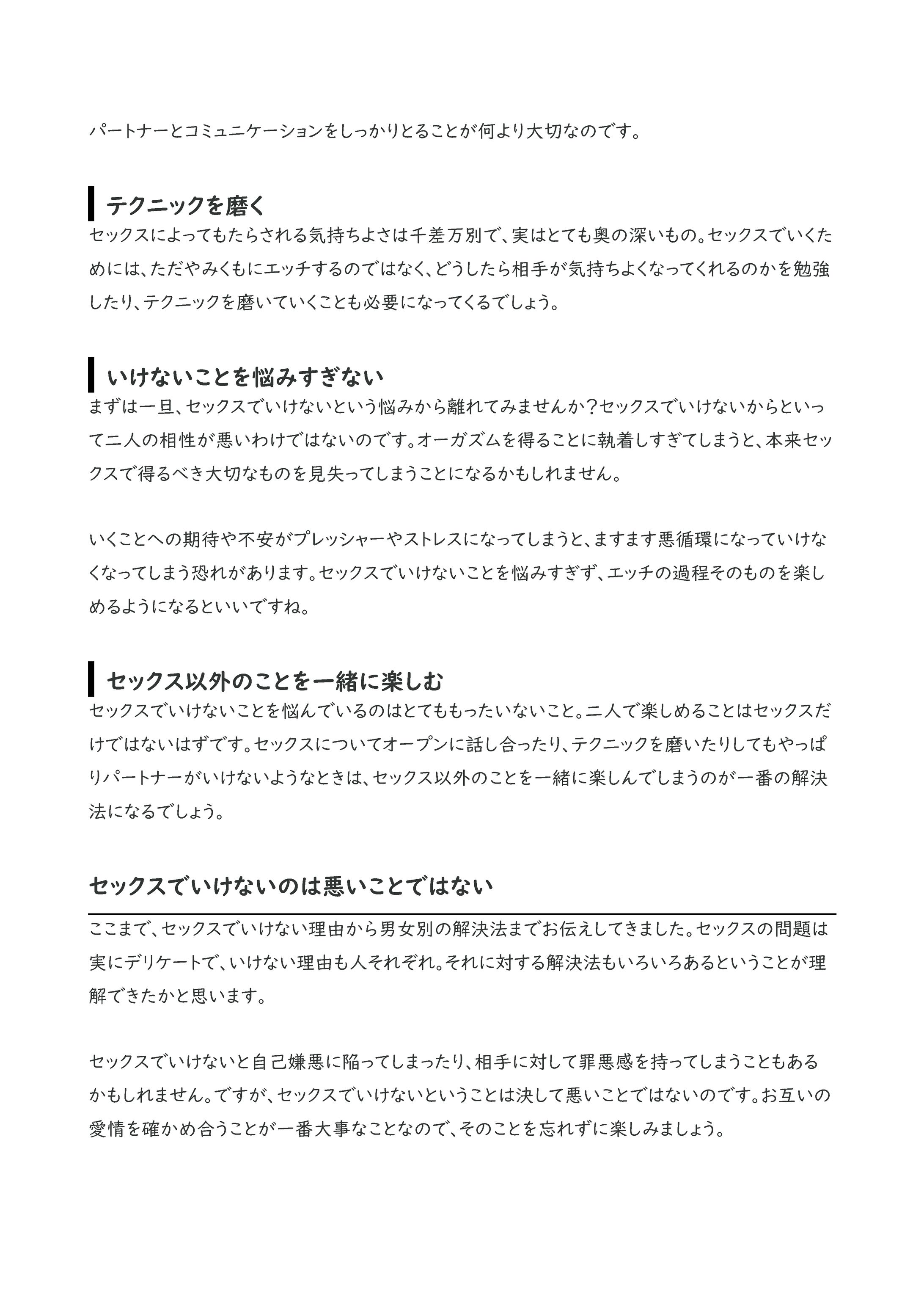 パートナーとコミュニケーションをしっかりとることが何より大切なのです。

テクニックを磨く

セックスによってもたらされる気持ちよさは千差万別で、実はとても奥の深いもの。セックスでいくためには、ただやみくもにエッチするのではなく、どうしたら相手が気持ちよくなってくれるのかを勉強したり、テクニックを磨いていくことも必要になってくるでしょう。

いけないことを悩みすぎない

まずは一旦、セックスでいけないという悩みから離れてみませんか？セックスでいけないからといって二人の相性が悪いわけではないのです。オーガズムを得ることに執着しすぎてしまうと、本来セックスで得るべき大切なものを見失ってしまうことになるかもしれません。

いくことへの期待や不安がプレッシャーやストレスになってしまうと、ますます悪循環になっていけなくなってしまう恐れがあります。セックスでいけないことを悩みすぎず、エッチの過程そのものを楽しめるようになるといいですね。

セックス以外のことを一緒に楽しむ

セックスでいけないことを悩んでいるのはとてももったいないこと。二人で楽しめることはセックスだけではないはずです。セックスについてオープンに話し合ったり、テクニックを磨いたりしてもやっぱりパートナーがいけないようなときは、セックス以外のことを一緒に楽しんでしまうのが一番の解決法になるでしょう。

セックスでいけないのは悪いことではない

ここまで、セックスでいけない理由から男女別の解決法までお伝えしてきました。セックスの問題は実にデリケートで、いけない理由も人それぞれ。それに対する解決法もいろいろあるということが理解できたかと思います。

セックスでいけないと自己嫌悪に陥ってしまったり、相手に対して罪悪感を持ってしまうこともあるかもしれません。ですが、セックスでいけないということは決して悪いことではないのです。お互いの愛情を確かめ合うことが一番大事なことなので、そのことを忘れずに楽しみましょう。